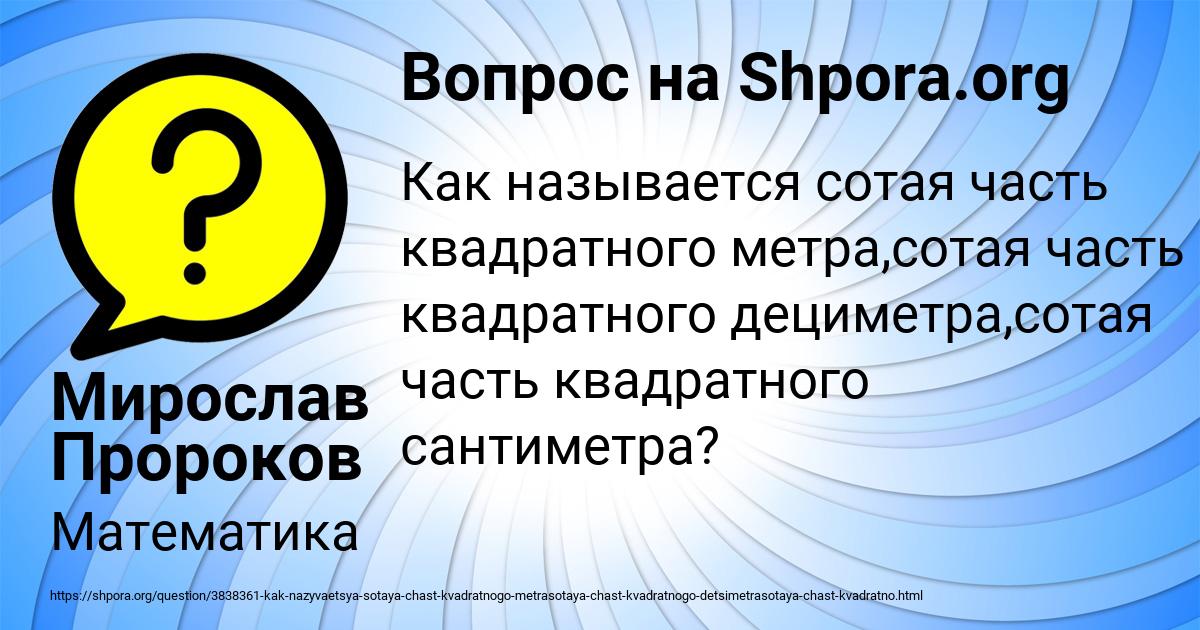 Вопрос на Shpora.org

?

Как называется сотая часть квадратного метра,сотая часть квадратного дециметра,сотая часть квадратного сантиметра?

Мирослав Пророков

Математика

https://shpora.org/question/3838361-kak-nazyvaetsya-sotaya-chast-kvadratnogo-metrasotaya-chast-kvadratnogo-detsimetrasotaya-chast-kvadratno.html